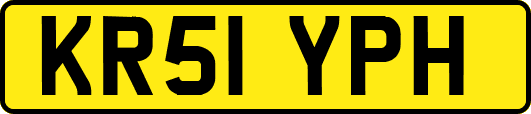 KR51 YPH